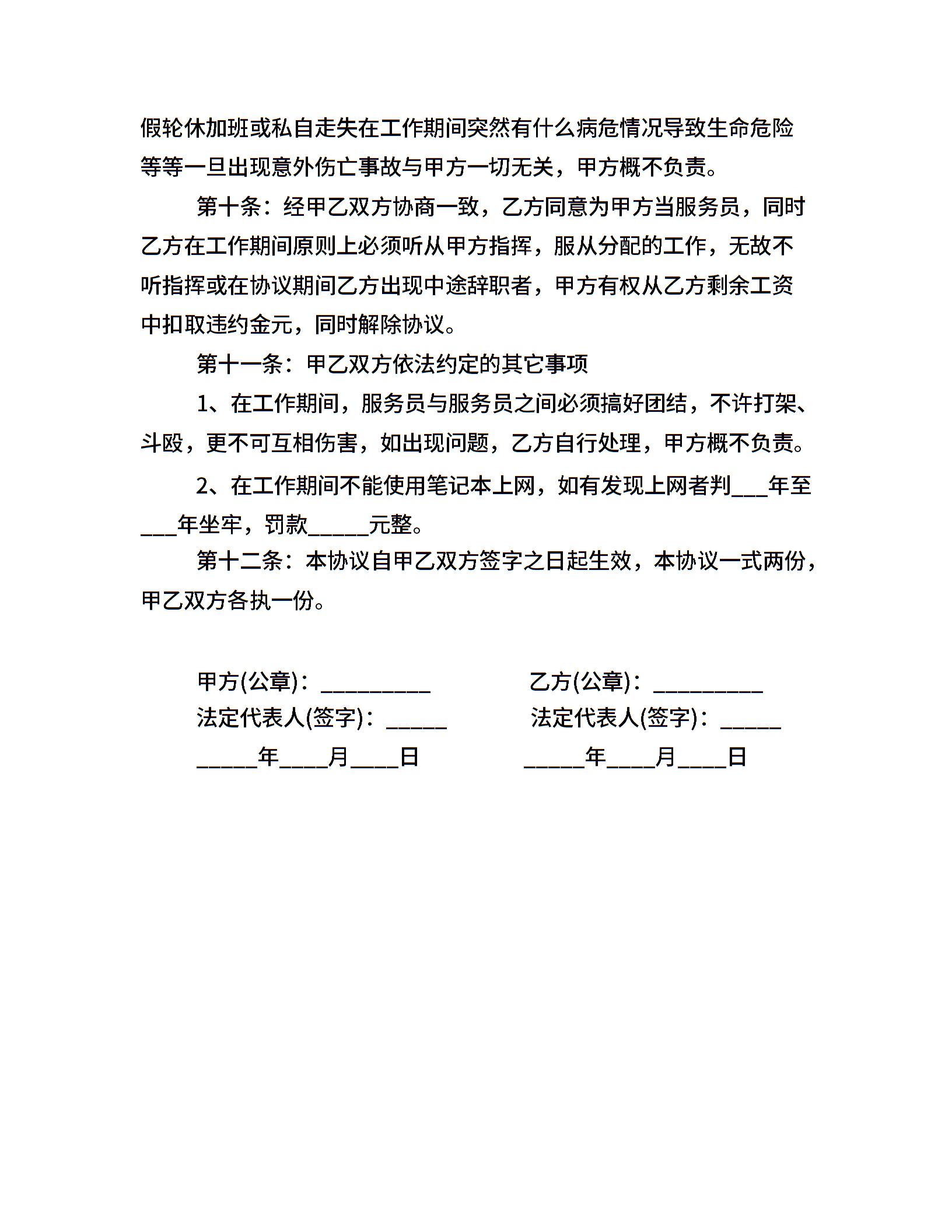 假轮休加班或私自走失在工作期间突然有什么病危情况导致生命危险等等一旦出现意外伤亡事故与甲方一切无关，甲方概不负责。

第十条：经甲乙双方协商一致，乙方同意为甲方当服务员，同时乙方在工作期间原则上必须听从甲方指挥，服从分配的工作，无故不听指挥或在协议期间乙方出现中途辞职者，甲方有权从乙方剩余工资中扣取违约金元，同时解除协议。

第十一条：甲乙双方依法约定的其它事项

1、在工作期间，服务员与服务员之间必须搞好团结，不许打架、斗殴，更不可互相伤害，如出现问题，乙方自行处理，甲方概不负责。

2、在工作期间不能使用笔记本上网，如有发现上网者判___年至___年坐牢，罚款_____元整。

第十二条：本协议自甲乙双方签字之日起生效，本协议一式两份，甲乙双方各执一份。

甲方(公章)：_________

法定代表人(签字)：_____

_____年____月____日

乙方(公章)：_________

法定代表人(签字)：_____

_____年____月____日